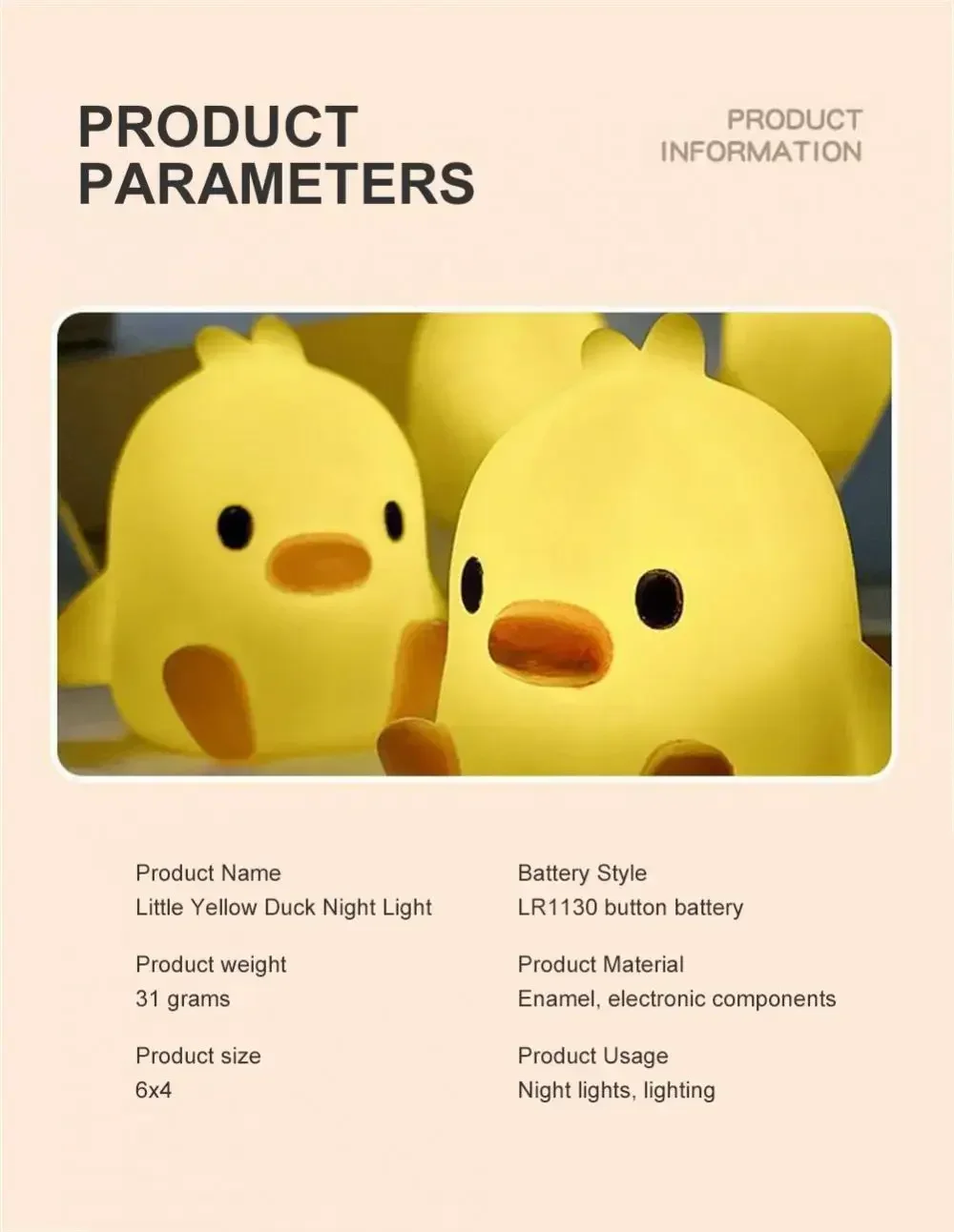 PRODUCT
PARAMETERS

PRODUCT
INFORMATION

Product Name
Little Yellow Duck Night Light

Product weight
31 grams

Product size
6x4

Battery Style
LR1130 button battery

Product Material
Enamel, electronic components

Product Usage
Night lights, lighting